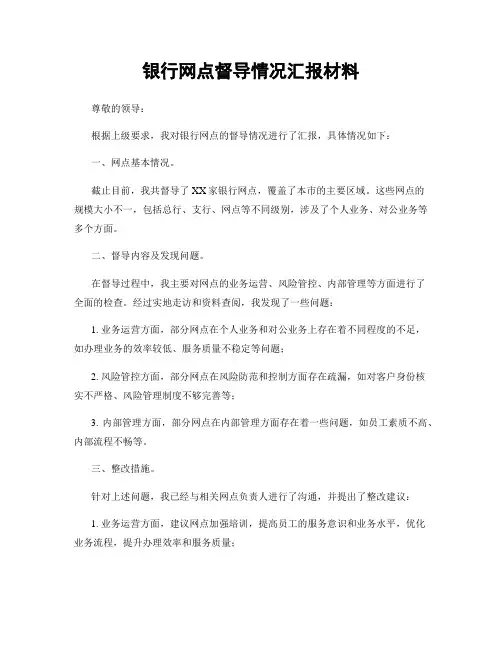 银行网点督导情况汇报材料

尊敬的领导：

根据上级要求，我对银行网点的督导情况进行了汇报，具体情况如下：

一、网点基本情况。

截止目前，我共督导了XX家银行网点，覆盖了本市的主要区域。这些网点的规模大小不一，包括总行、支行、网点等不同级别，涉及了个人业务、对公业务等多个方面。

二、督导内容及发现问题。

在督导过程中，我主要对网点的业务运营、风险管控、内部管理等方面进行了全面的检查。经过实地走访和资料查阅，我发现了一些问题：

1. 业务运营方面，部分网点在个人业务和对公业务上存在着不同程度的不足，如办理业务的效率较低、服务质量不稳定等问题；

2. 风险管控方面，部分网点在风险防范和控制方面存在疏漏，如对客户身份核实不严格、风险管理制度不够完善等；

3. 内部管理方面，部分网点在内部管理方面存在着一些问题，如员工素质不高、内部流程不畅等。

三、整改措施。

针对上述问题，我已经与相关网点负责人进行了沟通，并提出了整改建议：

1. 业务运营方面，建议网点加强培训，提高员工的服务意识和业务水平，优化业务流程，提升办理效率和服务质量；